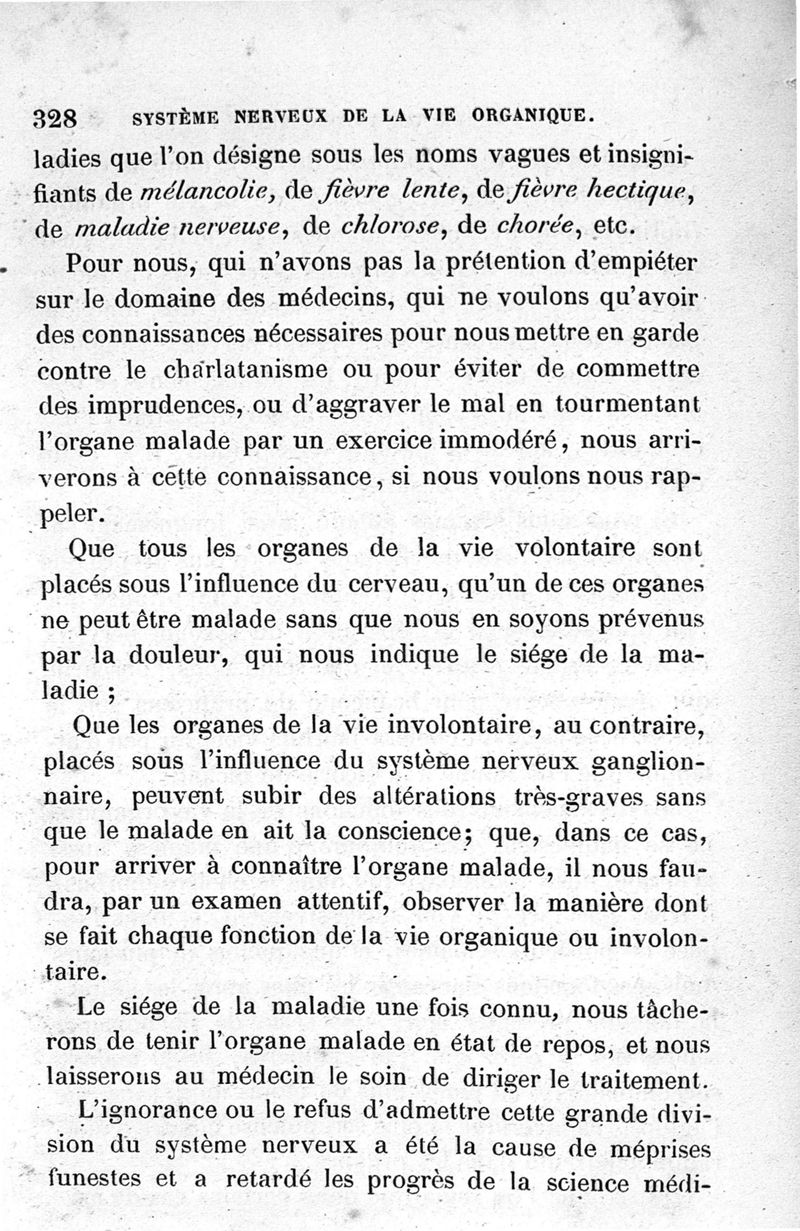 328 SYSTÈME NERVEUX DE LA VIE ORGANIQUE.

ladies que l'on désigne sous les noms vagues et insignifiants de mélancolie, de fièvre lente, de fièvre hectique, de maladie nerveuse, de chlorose, de chorée, etc.

Pour nous, qui n'avons pas la prétention d'empiéter sur le domaine des médecins, qui ne voulons qu'avoir des connaissances nécessaires pour nous mettre en garde contre le charlatanisme ou pour éviter de commettre des imprudences, ou d'aggraver le mal en tourmentant l'organe malade par un exercice immodéré, nous arriverons à cette connaissance, si nous voulons nous rappeler.

Que tous les organes de la vie volontaire sont placés sous l'influence du cerveau, qu'un de ces organes ne peut être malade sans que nous en soyons prévenus par la douleur, qui nous indique le siége de la maladie ;

Que les organes de la vie involontaire, au contraire, placés sous l'influence du système nerveux ganglionnaire, peuvent subir des altérations très-graves sans que le malade en ait la conscience; que, dans ce cas, pour arriver à connaître l'organe malade, il nous faudra, par un examen attentif, observer la manière dont se fait chaque fonction de la vie organique ou involontaire.

Le siége de la maladie une fois connu, nous tâcherons de tenir l'organe malade en état de repos, et nous laisserons au médecin le soin de diriger le traitement.

L'ignorance ou le refus d'admettre cette grande division du système nerveux a été la cause de méprises funestes et a retardé les progrès de la science médi-